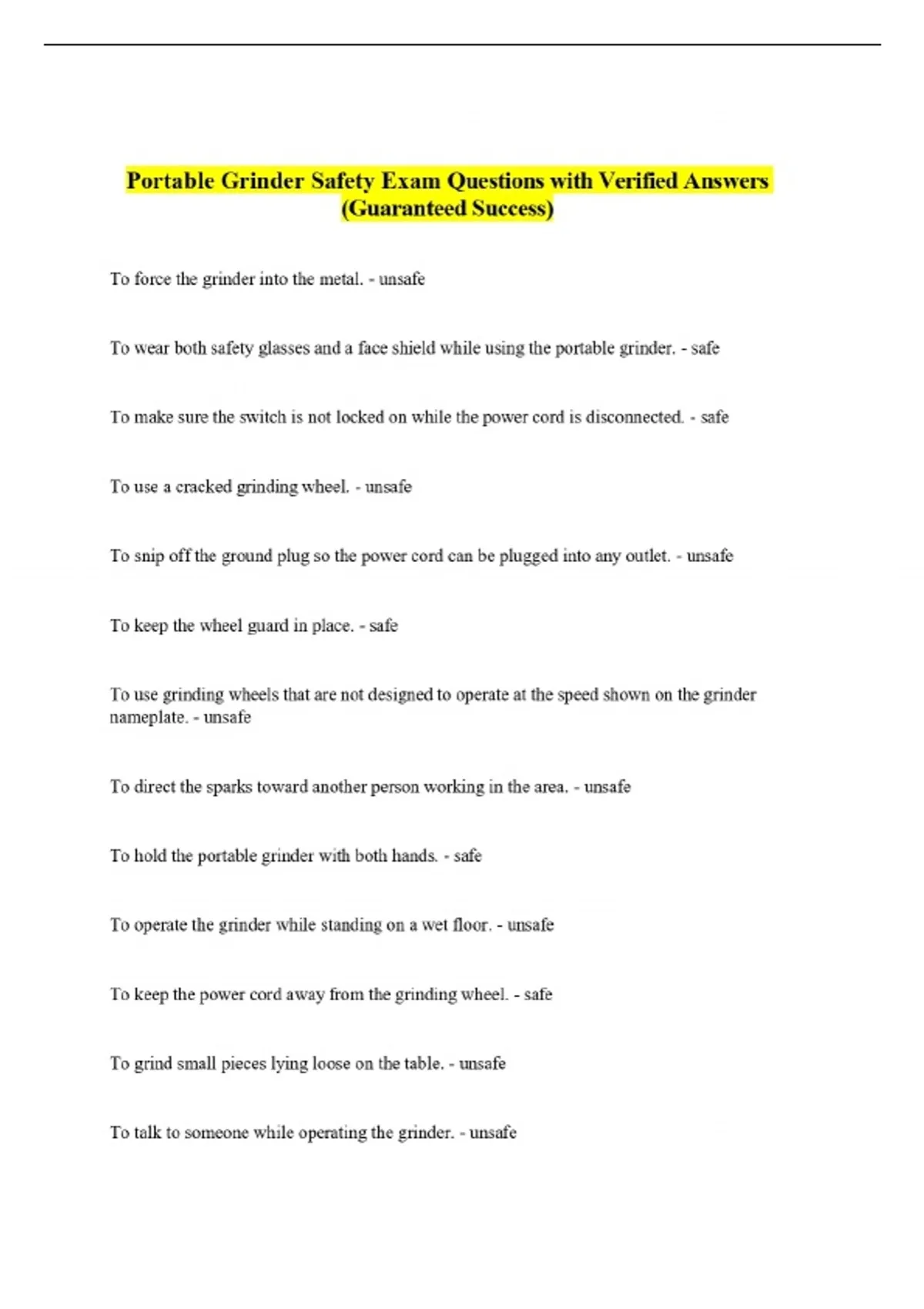 Portable Grinder Safety Exam Questions with Verified Answers (Guaranteed Success)

To force the grinder into the metal. - unsafe

To wear both safety glasses and a face shield while using the portable grinder. - safe

To make sure the switch is not locked on while the power cord is disconnected. - safe

To use a cracked grinding wheel. - unsafe

To snip off the ground plug so the power cord can be plugged into any outlet. - unsafe

To keep the wheel guard in place. - safe

To use grinding wheels that are not designed to operate at the speed shown on the grinder nameplate. - unsafe

To direct the sparks toward another person working in the area. - unsafe

To hold the portable grinder with both hands. - safe

To operate the grinder while standing on a wet floor. - unsafe

To keep the power cord away from the grinding wheel. - safe

To grind small pieces lying loose on the table. - unsafe

To talk to someone while operating the grinder. - unsafe